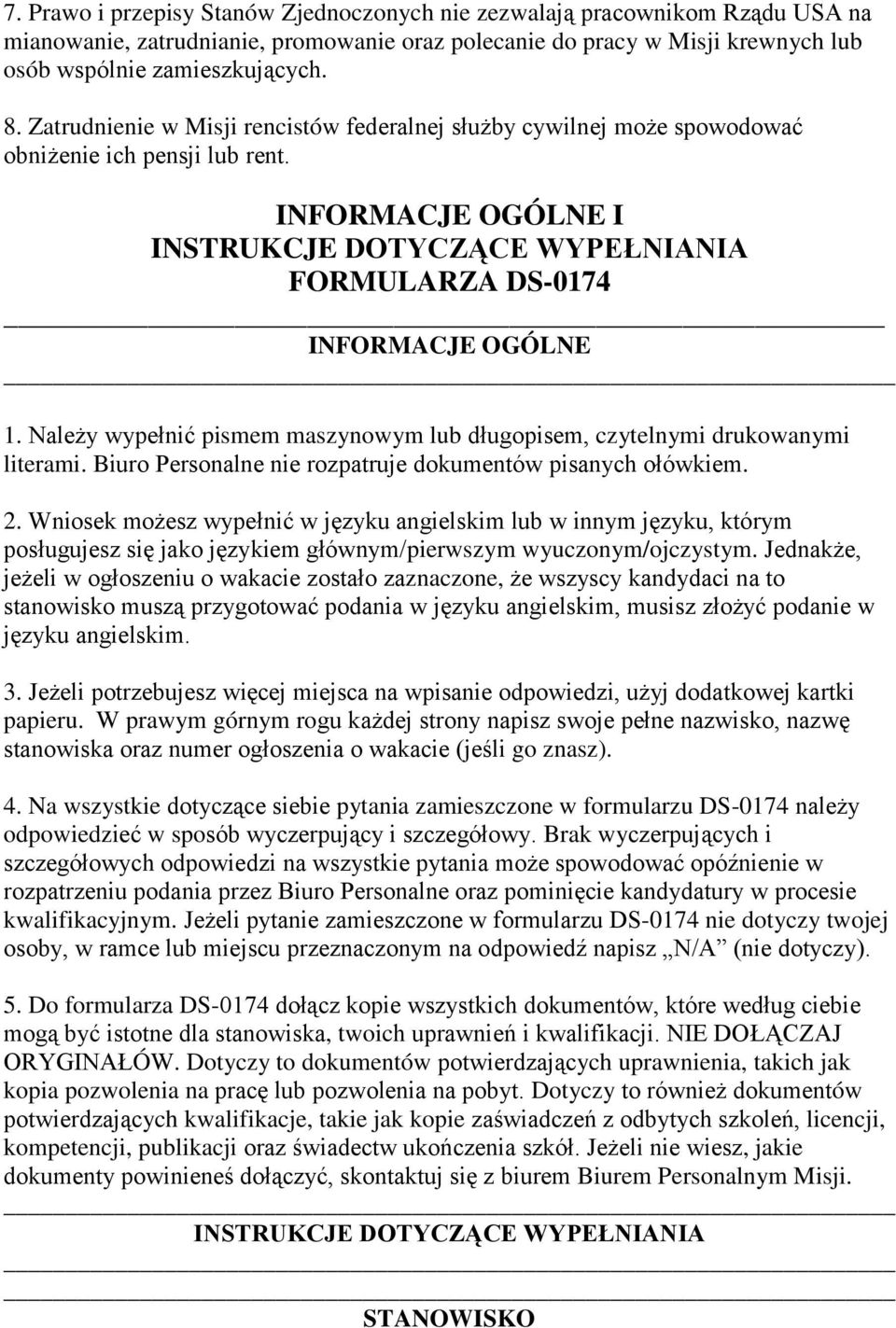 7. Prawo i przepisy Stanów Zjednoczonych nie zezwalają pracownikom Rządu USA na mianowanie, zatrudnianie, promowanie oraz polecanie do pracy w Misji krewnych lub osób wspólnie zamieszkujących.

8. Zatrudnienie w Misji rencistów federalnej służby cywilnej może spowodować obniżenie ich pensji lub rent.

INFORMACJE OGÓLNE I
INSTRUKCJE DOTYCZĄCE WYPEŁNIANIA
FORMULARZA DS-0174

INFORMACJE OGÓLNE

1. Należy wypełnić pismem maszynowym lub długopisem, czytelnymi drukowanymi literami. Biuro Personalne nie rozpatruje dokumentów pisanych ołówkiem.

2. Wniosek możesz wypełnić w języku angielskim lub w innym języku, którym posługujesz się jako językiem głównym/pierwszym wyuczonym/ojczystym. Jednakże, jeżeli w ogłoszeniu o wakacie zostało zaznaczone, że wszyscy kandydaci na to stanowisko muszą przygotować podania w języku angielskim, musisz złożyć podanie w języku angielskim.

3. Jeżeli potrzebujesz więcej miejsca na wpisanie odpowiedzi, użyj dodatkowej kartki papieru. W prawym górnym rogu każdej strony napisz swoje pełne nazwisko, nazwę stanowiska oraz numer ogłoszenia o wakacie (jeśli go znasz).

4. Na wszystkie dotyczące siebie pytania zamieszczone w formularzu DS-0174 należy odpowiedzieć w sposób wyczerpujący i szczegółowy. Brak wyczerpujących i szczegółowych odpowiedzi na wszystkie pytania może spowodować opóźnienie w rozpatrzeniu podania przez Biuro Personalne oraz pominięcie kandydatury w procesie kwalifikacyjnym. Jeżeli pytanie zamieszczone w formularzu DS-0174 nie dotyczy twojej osoby, w ramce lub miejscu przeznaczonym na odpowiedź napisz „N/A” (nie dotyczy).

5. Do formularza DS-0174 dołącz kopie wszystkich dokumentów, które według ciebie mogą być istotne dla stanowiska, twoich uprawnień i kwalifikacji. NIE DOŁĄCZAJ ORYGINAŁÓW. Dotyczy to dokumentów potwierdzających uprawnienia, takich jak kopia pozwolenia na pracę lub pozwolenia na pobyt. Dotyczy to również dokumentów potwierdzających kwalifikacje, takie jak kopie zaświadczeń z odbytych szkoleń, licencji, kompetencji, publikacji oraz świadectw ukończenia szkół. Jeżeli nie wiesz, jakie dokumenty powinieneś dołączyć, skontaktuj się z biurem Biurem Personalnym Misji.

INSTRUKCJE DOTYCZĄCE WYPEŁNIANIA

STANOWISKO